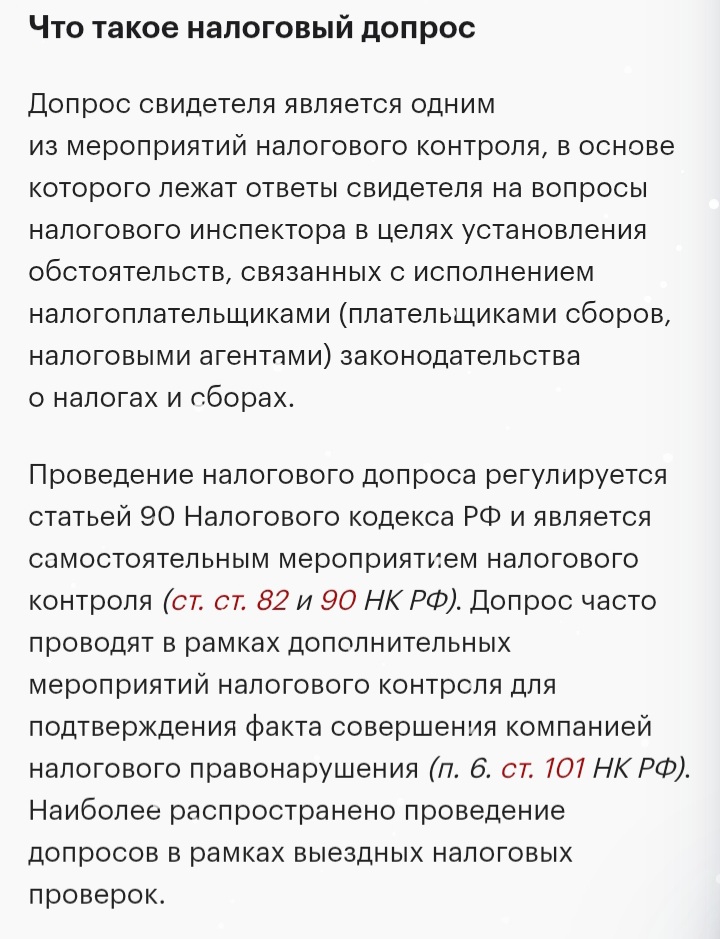 Что такое налоговый допрос

Допрос свидетеля является одним из мероприятий налогового контроля, в основе которого лежат ответы свидетеля на вопросы налогового инспектора в целях установления обстоятельств, связанных с исполнением налогоплательщиками (плательщиками сборов, налоговыми агентами) законодательства о налогах и сборах.

Проведение налогового допроса регулируется статьей 90 Налогового кодекса РФ и является самостоятельным мероприятием налогового контроля (ст. ст. 82 и 90 НК РФ). Допрос часто проводят в рамках дополнительных мероприятий налогового контроля для подтверждения факта совершения компанией налогового правонарушения (п. 6. ст. 101 НК РФ). Наиболее распространено проведение допросов в рамках выездных налоговых проверок.